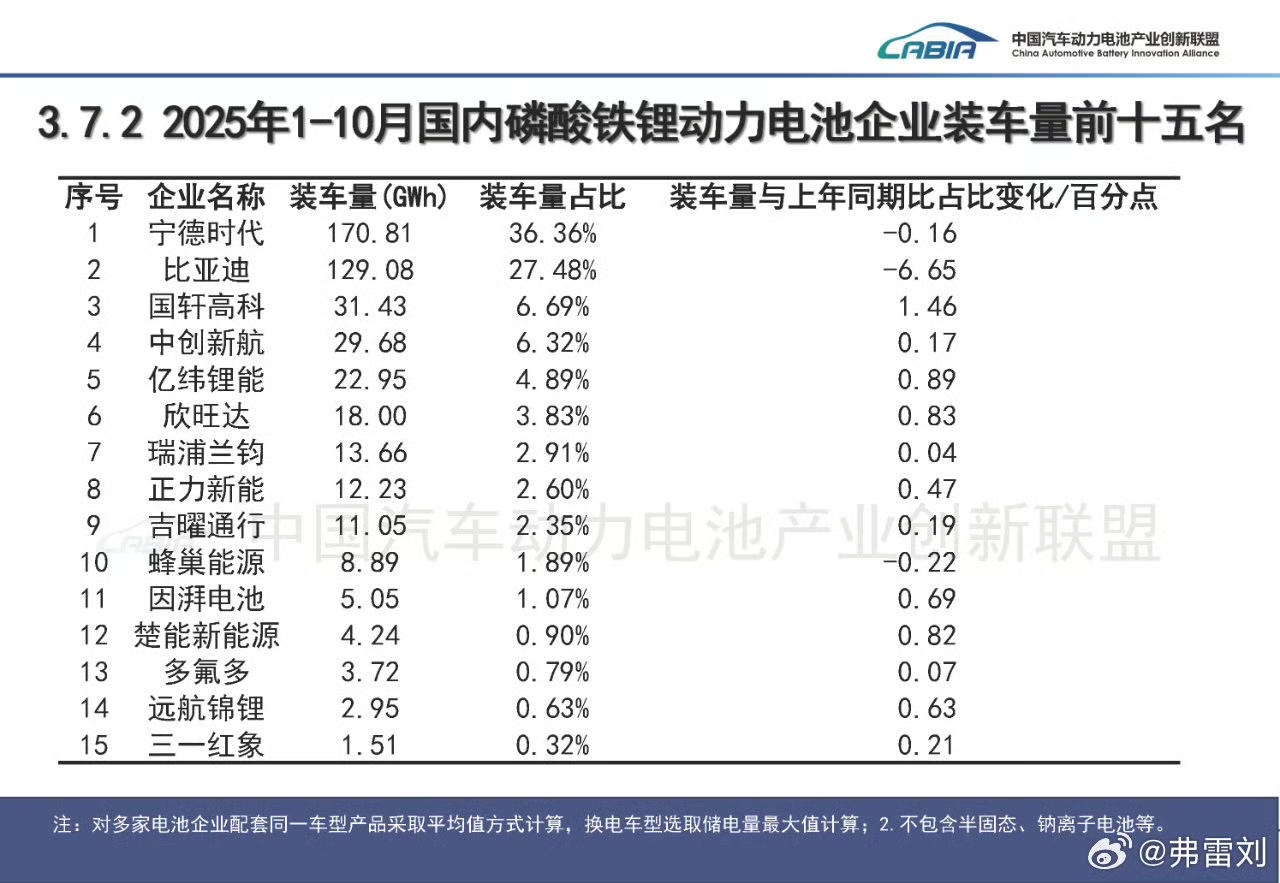 CABIA 中国汽车动力电池产业创新联盟
China Automotive Battery Innovation Alliance

3.7.2 2025年1-10月国内磷酸铁锂动力电池企业装车量前十五名

| 序号 | 企业名称 | 装车量(GWh) | 装车量占比 | 装车量与上年同期比占比变化/百分点 |
|---|---|---|---|---|
| 1 | 宁德时代 | 170.81 | 36.36% | -0.16 |
| 2 | 比亚迪 | 129.08 | 27.48% | -6.65 |
| 3 | 国轩高科 | 31.43 | 6.69% | 1.46 |
| 4 | 中创新航 | 29.68 | 6.32% | 0.17 |
| 5 | 亿纬锂能 | 22.95 | 4.89% | 0.89 |
| 6 | 欣旺达 | 18.00 | 3.83% | 0.83 |
| 7 | 瑞浦兰钧 | 13.66 | 2.91% | 0.04 |
| 8 | 正力新能 | 12.23 | 2.60% | 0.47 |
| 9 | 吉曜通行 | 11.05 | 2.35% | 0.19 |
| 10 | 蜂巢能源 | 8.89 | 1.89% | -0.22 |
| 11 | 因湃电池 | 5.05 | 1.07% | 0.69 |
| 12 | 楚能新能源 | 4.24 | 0.90% | 0.82 |
| 13 | 多氟多 | 3.72 | 0.79% | 0.07 |
| 14 | 远航锦锂 | 2.95 | 0.63% | 0.63 |
| 15 | 三一红象 | 1.51 | 0.32% | 0.21 |

注：对多家电池企业配套同一车型产品采取平均值方式计算，换电车型选取储电量最大值计算；2.不包含半固态、钠离子电池等。

@弗雷刘

中国汽车动力电池产业创新联盟